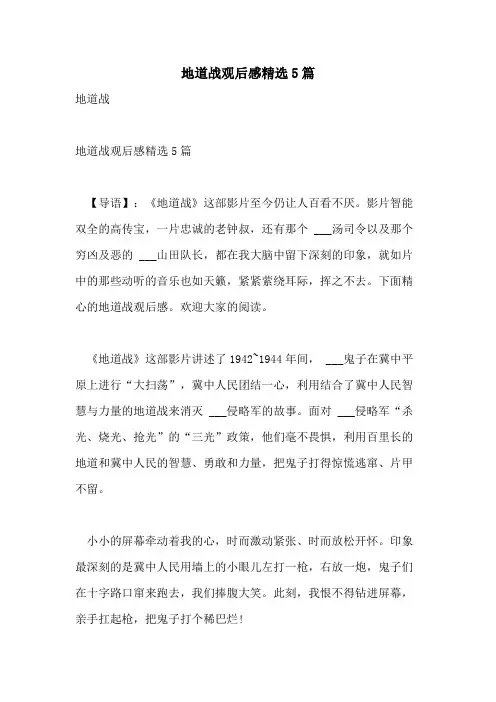 地道战观后感精选5篇

地道战

地道战观后感精选5篇

【导语】：《地道战》这部影片至今仍让人百看不厌。影片智能双全的高传宝，一片忠诚的老钟叔，还有那个 ___汤司令以及那个穷凶及恶的 ___山田队长，都在我大脑中留下深刻的印象，就如片中的那些动听的音乐也如天籁，紧紧萦绕耳际，挥之不去。下面精心的地道战观后感。欢迎大家的阅读。

《地道战》这部影片讲述了1942~1944年间， ___鬼子在冀中平原上进行“大扫荡”，冀中人民团结一心，利用结合了冀中人民智慧与力量的地道战来消灭 ___侵略军的故事。面对 ___侵略军“杀光、烧光、抢光”的“三光”政策，他们毫不畏惧，利用百里长的地道和冀中人民的智慧、勇敢和力量，把鬼子打得惊慌逃窜、片甲不留。

小小的屏幕牵动着我的心，时而激动紧张、时而放松开怀。印象最深刻的是冀中人民用墙上的小眼儿左打一枪，右放一炮，鬼子们在十字路口窜来跑去，我们捧腹大笑。此刻，我恨不得钻进屏幕，亲手扛起枪，把鬼子打个稀巴烂！